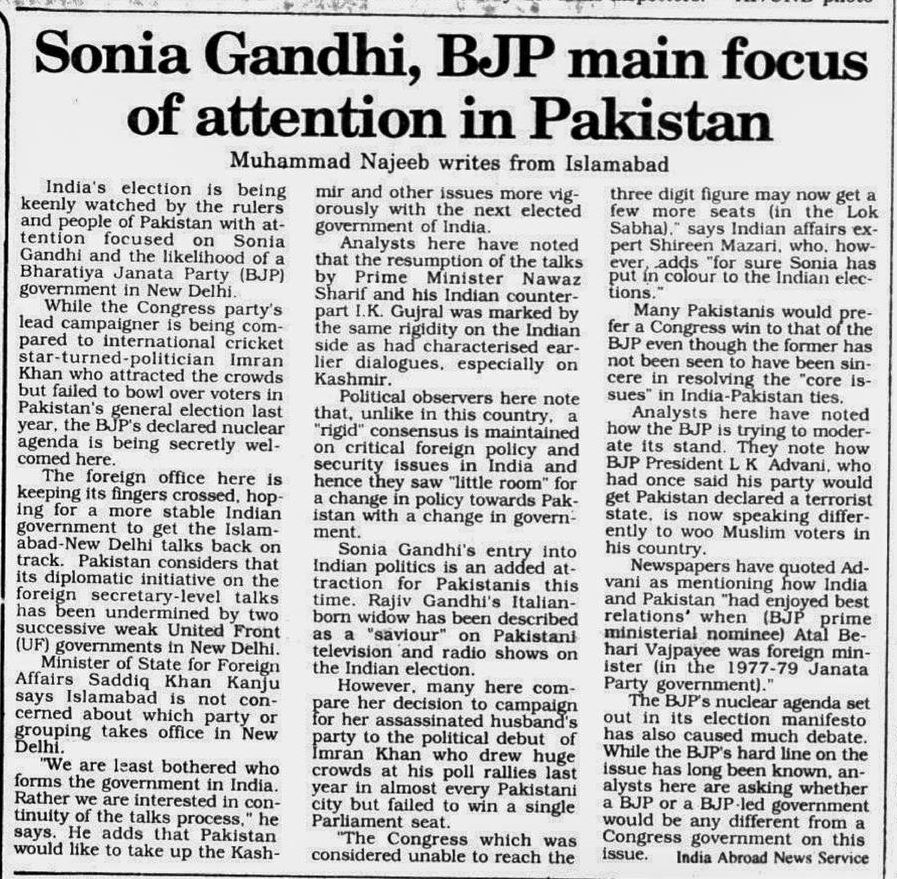 Sonia Gandhi, BJP main focus of attention in Pakistan

Muhammad Najeeb writes from Islamabad

India's election is being keenly watched by the rulers and people of Pakistan with attention focused on Sonia Gandhi and the likelihood of a Bharatiya Janata Party (BJP) government in New Delhi.

While the Congress party's lead campaigner is being compared to international cricket star-turned-politician Imran Khan who attracted the crowds but failed to bowl over voters in Pakistan's general election last year, the BJP's declared nuclear agenda is being secretly welcomed here.

The foreign office here is keeping its fingers crossed, hoping for a more stable Indian government to get the Islamabad-New Delhi talks back on track. Pakistan considers that its diplomatic initiative on the foreign secretary-level talks has been undermined by two successive weak United Front (UF) governments in New Delhi.

Minister of State for Foreign Affairs Saddiq Khan Kanju says Islamabad is not concerned about which party or grouping takes office in New Delhi.

"We are least bothered who forms the government in India. Rather we are interested in continuity of the talks process," he says. He adds that Pakistan would like to take up the Kashmir and other issues more vigorously with the next elected government of India.

Analysts here have noted that the resumption of the talks by Prime Minister Nawaz Sharif and his Indian counterpart I.K. Gujral was marked by the same rigidity on the Indian side as had characterised earlier dialogues, especially on Kashmir.

Political observers here note that, unlike in this country, a "rigid" consensus is maintained on critical foreign policy and security issues in India and hence they saw "little room" for a change in policy towards Pakistan with a change in government.

Sonia Gandhi's entry into Indian politics is an added attraction for Pakistanis this time. Rajiv Gandhi's Italian-born widow has been described as a "saviour" on Pakistani television and radio shows on the Indian election.

However, many here compare her decision to campaign for her assassinated husband's party to the political debut of Imran Khan who drew huge crowds at his poll rallies last year in almost every Pakistani city but failed to win a single Parliament seat.

"The Congress which was considered unable to reach the three digit figure may now get a few more seats (in the Lok Sabha)," says Indian affairs expert Shireen Mazari, who, however, adds "for sure Sonia has put in colour to the Indian elections."

Many Pakistanis would prefer a Congress win to that of the BJP even though the former has not been seen to have been sincere in resolving the "core issues" in India-Pakistan ties.

Analysts here have noted how the BJP is trying to moderate its stand. They note how BJP President L K Advani, who had once said his party would get Pakistan declared a terrorist state, is now speaking differently to woo Muslim voters in his country.

Newspapers have quoted Advani as mentioning how India and Pakistan "had enjoyed best relations' when (BJP prime ministerial nominee) Atal Behari Vajpayee was foreign minister (in the 1977-79 Janata Party government)."

The BJP's nuclear agenda set out in its election manifesto has also caused much debate. While the BJP's hard line on the issue has long been known, analysts here are asking whether a BJP or a BJP-led government would be any different from a Congress government on this issue. India Abroad News Service